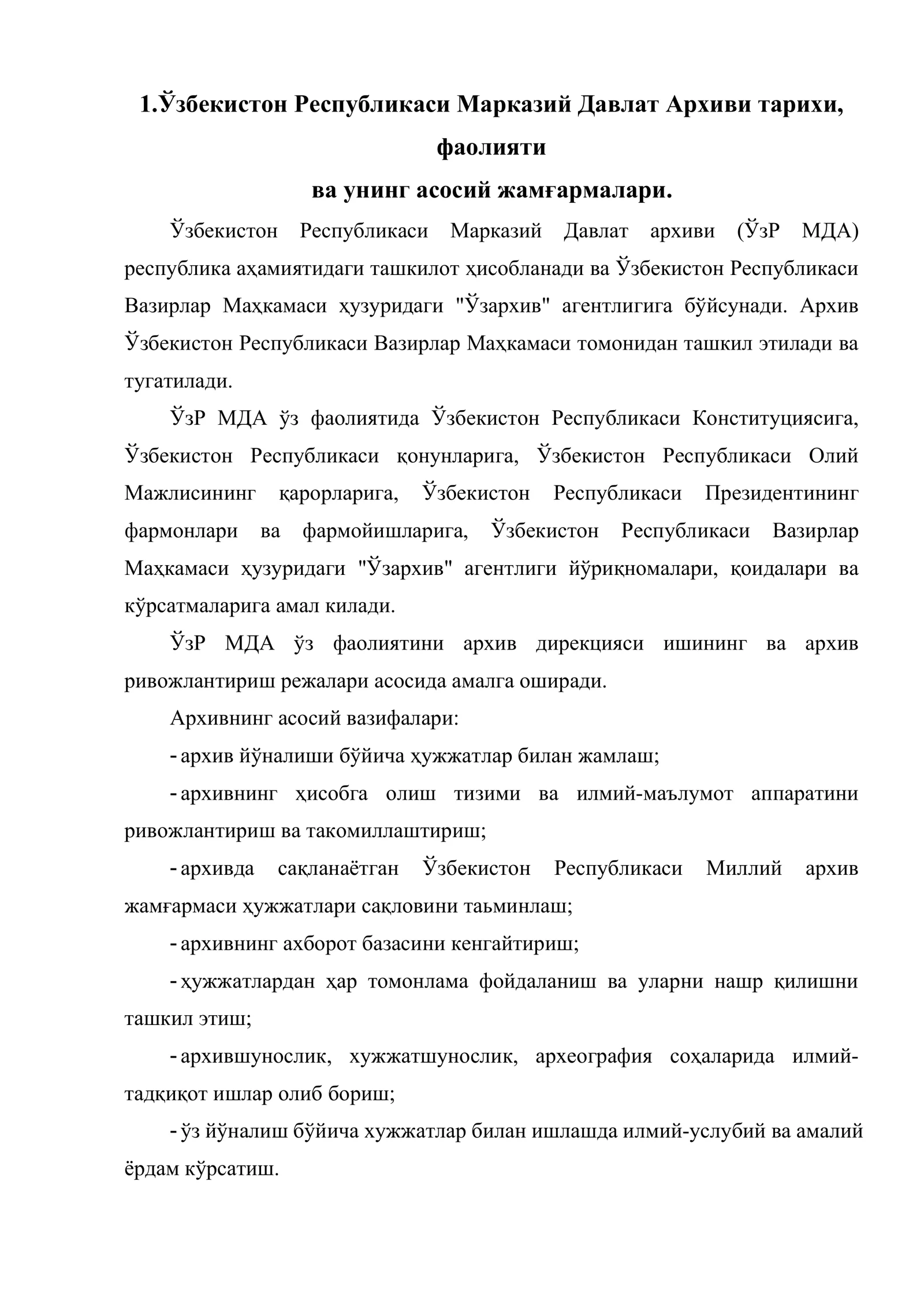 1.Ўзбекистон Республикаси Марказий Давлат Архиви тарихи, фаолияти
ва унинг асосий жамғармалари.

Ўзбекистон Республикаси Марказий Давлат архиви (ЎзР МДА) республика аҳамиятидаги ташкилот ҳисобланади ва Ўзбекистон Республикаси Вазирлар Маҳкамаси ҳузуридаги "Ўзархив" агентлигига бўйсунади. Архив Ўзбекистон Республикаси Вазирлар Маҳкамаси томонидан ташкил этилади ва тугатилади.

ЎзР МДА ўз фаолиятида Ўзбекистон Республикаси Конституциясига, Ўзбекистон Республикаси қонунларига, Ўзбекистон Республикаси Олий Мажлисининг қарорларига, Ўзбекистон Республикаси Президентининг фармонлари ва фармойишларига, Ўзбекистон Республикаси Вазирлар Маҳкамаси ҳузуридаги "Ўзархив" агентлиги йўриқномалари, қоидалари ва кўрсатмаларига амал килади.

ЎзР МДА ўз фаолиятини архив дирекцияси ишининг ва архив ривожлантириш режалари асосида амалга оширади.

Архивнинг асосий вазифалари:

- архив йўналиши бўйича ҳужжатлар билан жамлаш;

- архивнинг ҳисобга олиш тизими ва илмий-маълумот аппаратини ривожлантириш ва такомиллаштириш;

- архивда сақланаётган Ўзбекистон Республикаси Миллий архив жамғармаси ҳужжатлари сақловини таьминлаш;

- архивнинг ахборот базасини кенгайтириш;

- ҳужжатлардан ҳар томонлама фойдаланиш ва уларни нашр қилишни ташкил этиш;

- архившунослик, хужжатшунослик, археография соҳаларида илмий-тадқиқот ишлар олиб бориш;

- ўз йўналиш бўйича хужжатлар билан ишлашда илмий-услубий ва амалий ёрдам кўрсатиш.